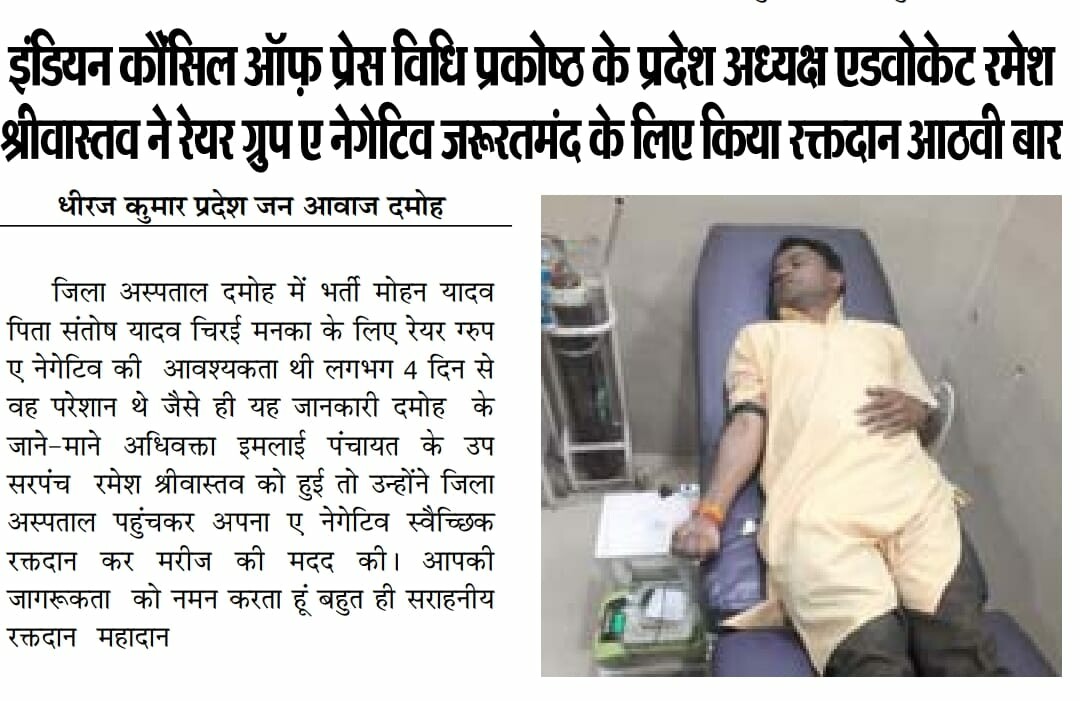 इंडियन कौंसिल ऑफ़ प्रेस विधि प्रकोष्ठ के प्रदेश अध्यक्ष एडवोकेट रमेश श्रीवास्तव ने रेयर ग्रुप ए नेगेटिव जरूरतमंद के लिए किया रक्तदान आठवी बार

धीरज कुमार प्रदेश जन आवाज दमोह

जिला अस्पताल दमोह में भर्ती मोहन यादव पिता संतोष यादव चिरई मनका के लिए रेयर ग्रुप ए नेगेटिव की आवश्यकता थी लगभग 4 दिन से वह परेशान थे जैसे ही यह जानकारी दमोह के जाने-माने अधिवक्ता इमलाई पंचायत के उप सरपंच रमेश श्रीवास्तव को हुई तो उन्होंने जिला अस्पताल पहुंचकर अपना ए नेगेटिव स्वैच्छिक रक्तदान कर मरीज की मदद की। आपकी जागरूकता को नमन करता हूं बहुत ही सराहनीय रक्तदान महादान